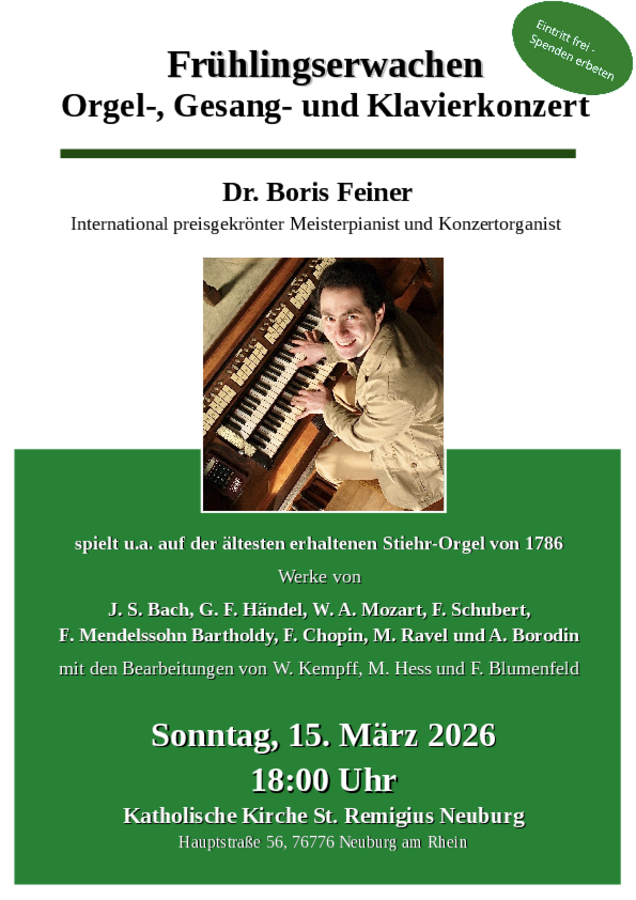 Eintritt frei -
Spenden erbeten

Frühlingserwachen
Orgel-, Gesang- und Klavierkonzert

Dr. Boris Feiner
International preisgekrönter Meisterpianist und Konzertorganist

spielt u.a. auf der ältesten erhaltenen Stiehr-Orgel von 1786

Werke von

J. S. Bach, G. F. Händel, W. A. Mozart, F. Schubert,
F. Mendelssohn Bartholdy, F. Chopin, M. Ravel und A. Borodin

mit den Bearbeitungen von W. Kempff, M. Hess und F. Blumenfeld

Sonntag, 15. März 2026
18:00 Uhr

Katholische Kirche St. Remigius Neuburg
Hauptstraße 56, 76776 Neuburg am Rhein